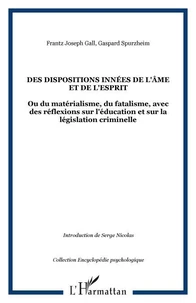 Frantz Joseph Gall, Gaspard Spurzheim

DES DISPOSITIONS INNÉES DE L'ÂME ET DE L'ESPRIT

Ou du matérialisme, du fatalisme, avec des réflexions sur l'éducation et sur la législation criminelle

Introduction de Serge Nicolas

Collection Encyclopédie psychologique

L'Harmattan